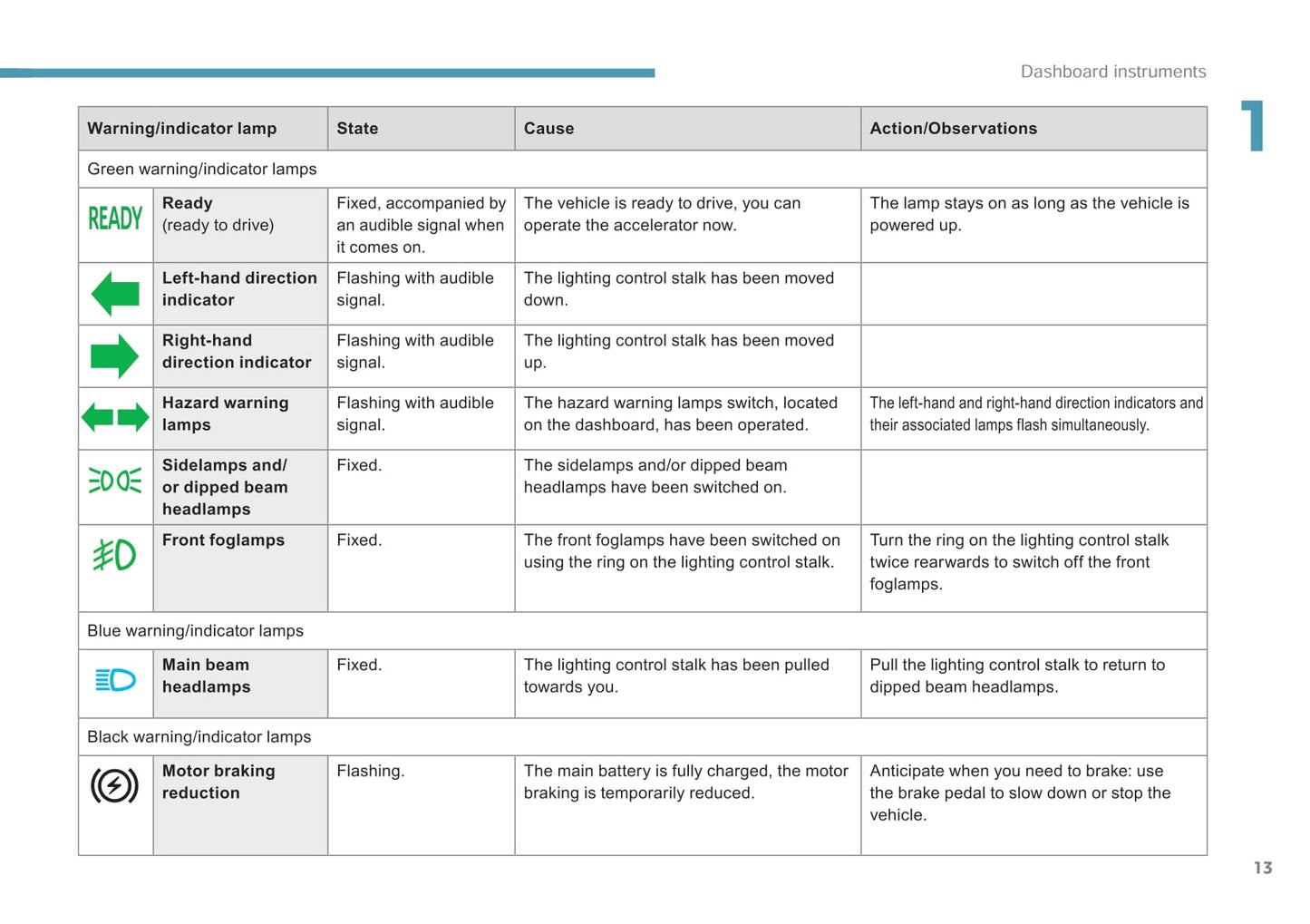 Dashboard instruments

1

| Warning/indicator lamp | | State | Cause | Action/Observations |
|---|---|---|---|---|
| Green warning/indicator lamps | | | | |
| READY | Ready (ready to drive) | Fixed, accompanied by an audible signal when it comes on. | The vehicle is ready to drive, you can operate the accelerator now. | The lamp stays on as long as the vehicle is powered up. |
| | Left-hand direction indicator | Flashing with audible signal. | The lighting control stalk has been moved down. | |
| | Right-hand direction indicator | Flashing with audible signal. | The lighting control stalk has been moved up. | |
| | Hazard warning lamps | Flashing with audible signal. | The hazard warning lamps switch, located on the dashboard, has been operated. | The left-hand and right-hand direction indicators and their associated lamps flash simultaneously. |
| | Sidelamps and/ or dipped beam headlamps | Fixed. | The sidelamps and/or dipped beam headlamps have been switched on. | |
| | Front foglamps | Fixed. | The front foglamps have been switched on using the ring on the lighting control stalk. | Turn the ring on the lighting control stalk twice rearwards to switch off the front foglamps. |
| Blue warning/indicator lamps | | | | |
| | Main beam headlamps | Fixed. | The lighting control stalk has been pulled towards you. | Pull the lighting control stalk to return to dipped beam headlamps. |
| Black warning/indicator lamps | | | | |
| | Motor braking reduction | Flashing. | The main battery is fully charged, the motor braking is temporarily reduced. | Anticipate when you need to brake: use the brake pedal to slow down or stop the vehicle. |

13